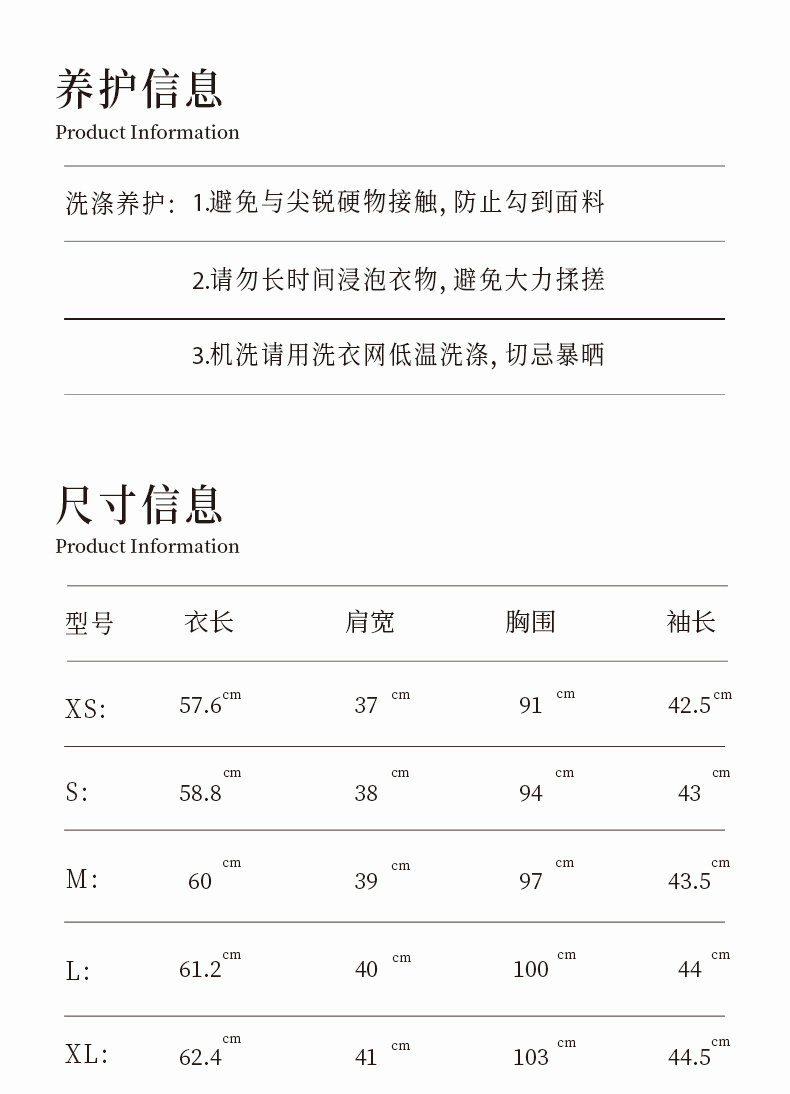 养护信息
Product Information

洗涤养护: 1.避免与尖锐硬物接触, 防止勾到面料

2.请勿长时间浸泡衣物, 避免大力揉搓

3.机洗请用洗衣网低温洗涤, 切忌暴晒

尺寸信息
Product Information

| 型号 | 衣长 | 肩宽 | 胸围 | 袖长 |
|---|---|---|---|---|
| XS: | 57.6 cm | 37 cm | 91 cm | 42.5 cm |
| S: | 58.8 cm | 38 cm | 94 cm | 43 cm |
| M: | 60 cm | 39 cm | 97 cm | 43.5 cm |
| L: | 61.2 cm | 40 cm | 100 cm | 44 cm |
| XL: | 62.4 cm | 41 cm | 103 cm | 44.5 cm |